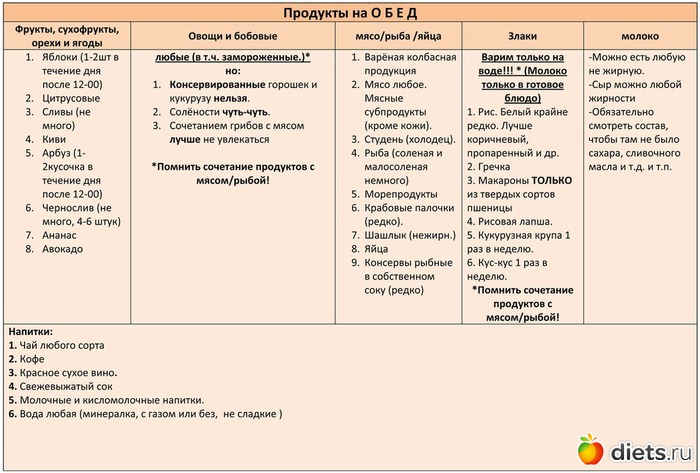 Продукты на О Б Е Д

| Фрукты, сухофрукты, орехи и ягоды | Овощи и бобовые | мясо/рыба /яйца | Злаки | молоко |
|---|---|---|---|---|
| 1. Яблоки (1-2шт в течение дня после 12-00) 2. Цитрусовые 3. Сливы (не много) 4. Киви 5. Арбуз (1-2кусочка в течение дня после 12-00) 6. Чернослив (не много, 4-6 штук) 7. Ананас 8. Авокадо | любые (в т.ч. замороженные.)* но: 1. Консервированные горошек и кукурузу нельзя. 2. Солёности чуть-чуть. 3. Сочетанием грибов с мясом лучше не увлекаться *Помнить сочетание продуктов с мясом/рыбой! | 1. Варёная колбасная продукция 2. Мясо любое. Мясные субпродукты (кроме кожи). 3. Студень (холодец). 4. Рыба (соленая и малосоленая немного) 5. Морепродукты 6. Крабовые палочки (редко). 7. Шашлык (нежирн.) 8. Яйца 9. Консервы рыбные в собственном соку (редко) | Варим только на воде!!! * (Молоко только в готовое блюдо) 1. Рис. Белый крайне редко. Лучше коричневый, пропаренный и др. 2. Гречка 3. Макароны ТОЛЬКО из твердых сортов пшеницы 4. Рисовая лапша. 5. Кукурузная крупа 1 раз в неделю. 6. Кус-кус 1 раз в неделю. *Помнить сочетание продуктов с мясом/рыбой! | -Можно есть любую не жирную. -Сыр можно любой жирности -Обязательно смотреть состав, чтобы там не было сахара, сливочного масла и т.д. и т.п. |

Напитки:
1. Чай любого сорта
2. Кофе
3. Красное сухое вино.
4. Свежевыжатый сок
5. Молочные и кисломолочные напитки.
6. Вода любая (минералка, с газом или без, не сладкие )

diets.ru